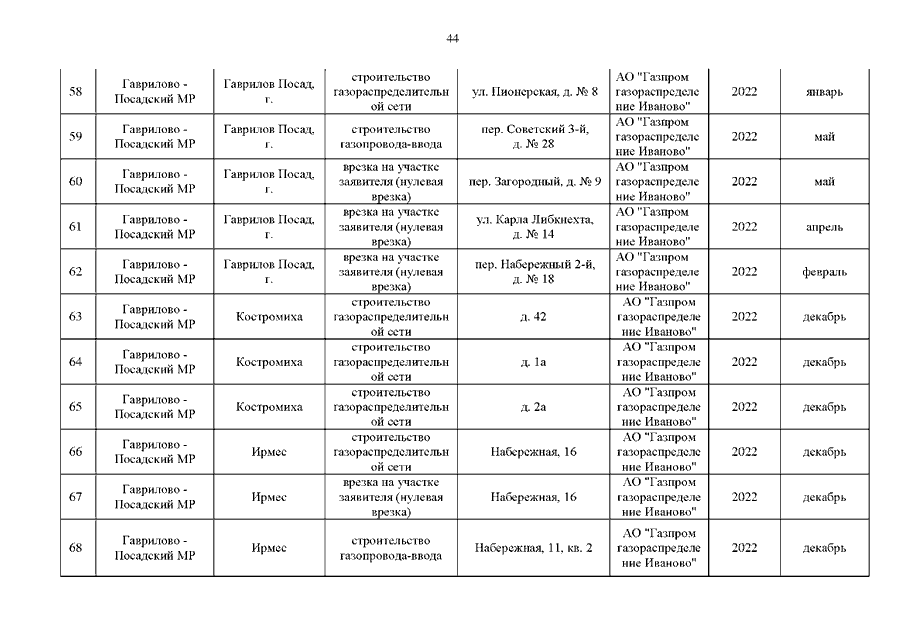 44

| | | | | | | | |
|---|---|---|---|---|---|---|---|
| 58 | Гаврилово - Посадский МР | Гаврилов Посад, г. | строительство газораспределительной сети | ул. Пионерская, д. № 8 | АО "Газпром газораспределение Иваново" | 2022 | январь |
| 59 | Гаврилово - Посадский МР | Гаврилов Посад, г. | строительство газопровода-ввода | пер. Советский 3-й, д. № 28 | АО "Газпром газораспределение Иваново" | 2022 | май |
| 60 | Гаврилово - Посадский МР | Гаврилов Посад, г. | врезка на участке заявителя (нулевая врезка) | пер. Загородный, д. № 9 | АО "Газпром газораспределение Иваново" | 2022 | май |
| 61 | Гаврилово - Посадский МР | Гаврилов Посад, г. | врезка на участке заявителя (нулевая врезка) | ул. Карла Либкнехта, д. № 14 | АО "Газпром газораспределение Иваново" | 2022 | апрель |
| 62 | Гаврилово - Посадский МР | Гаврилов Посад, г. | врезка на участке заявителя (нулевая врезка) | пер. Набережный 2-й, д. № 18 | АО "Газпром газораспределение Иваново" | 2022 | февраль |
| 63 | Гаврилово - Посадский МР | Костромиха | строительство газораспределительной сети | д. 42 | АО "Газпром газораспределение Иваново" | 2022 | декабрь |
| 64 | Гаврилово - Посадский МР | Костромиха | строительство газораспределительной сети | д. 1а | АО "Газпром газораспределение Иваново" | 2022 | декабрь |
| 65 | Гаврилово - Посадский МР | Костромиха | строительство газораспределительной сети | д. 2а | АО "Газпром газораспределение Иваново" | 2022 | декабрь |
| 66 | Гаврилово - Посадский МР | Ирмес | строительство газораспределительной сети | Набережная, 16 | АО "Газпром газораспределение Иваново" | 2022 | декабрь |
| 67 | Гаврилово - Посадский МР | Ирмес | врезка на участке заявителя (нулевая врезка) | Набережная, 16 | АО "Газпром газораспределение Иваново" | 2022 | декабрь |
| 68 | Гаврилово - Посадский МР | Ирмес | строительство газопровода-ввода | Набережная, 11, кв. 2 | АО "Газпром газораспределение Иваново" | 2022 | декабрь |